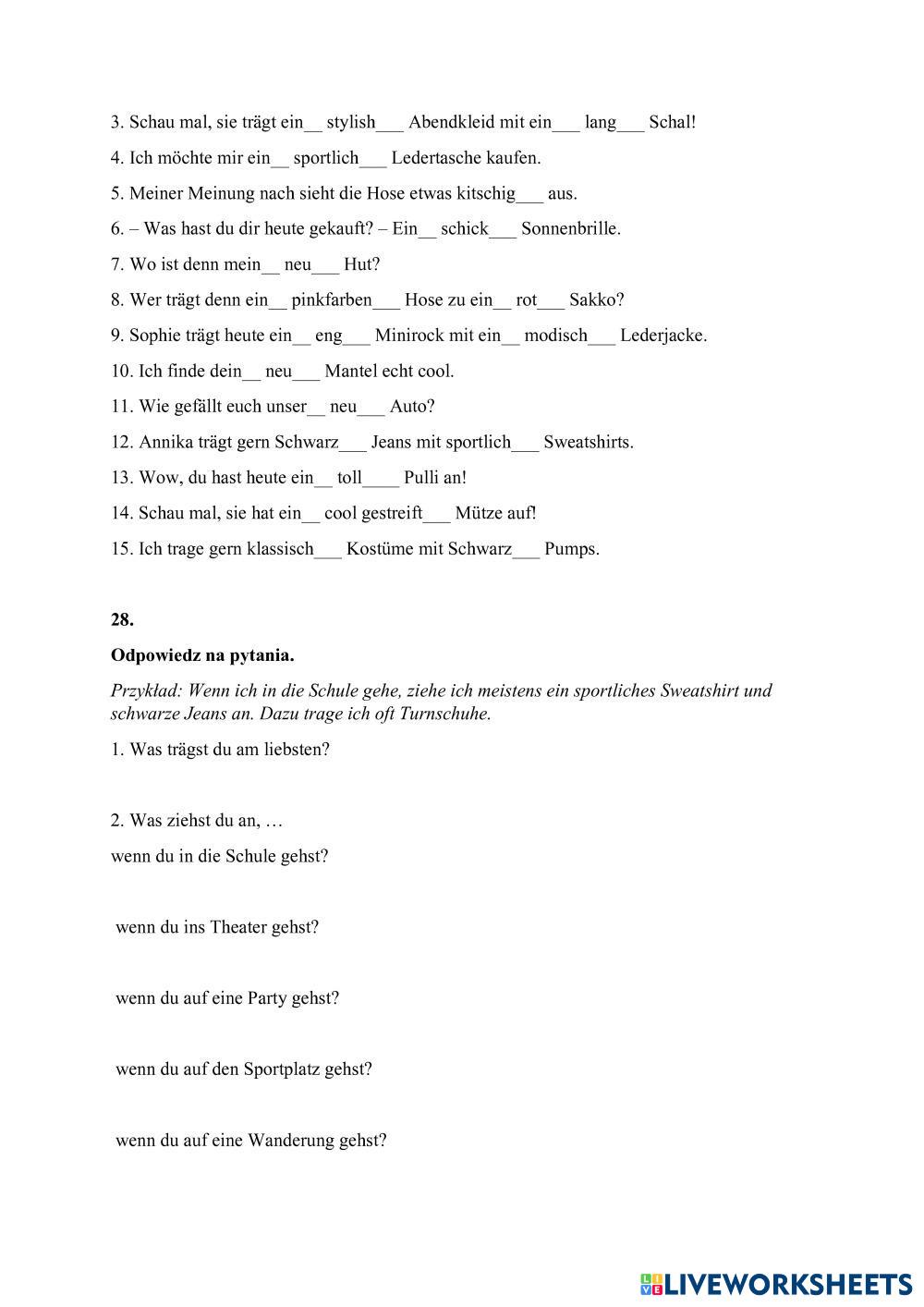 3. Schau mal, sie trägt ein__ stylish___ Abendkleid mit ein___ lang___ Schal!

4. Ich möchte mir ein__ sportlich___ Ledertasche kaufen.

5. Meiner Meinung nach sieht die Hose etwas kitschig___ aus.

6. – Was hast du dir heute gekauft? – Ein__ schick___ Sonnenbrille.

7. Wo ist denn mein__ neu___ Hut?

8. Wer trägt denn ein__ pinkfarben___ Hose zu ein__ rot___ Sakko?

9. Sophie trägt heute ein__ eng___ Minirock mit ein__ modisch___ Lederjacke.

10. Ich finde dein__ neu___ Mantel echt cool.

11. Wie gefällt euch unser__ neu___ Auto?

12. Annika trägt gern Schwarz___ Jeans mit sportlich___ Sweatshirts.

13. Wow, du hast heute ein__ toll____ Pulli an!

14. Schau mal, sie hat ein__ cool gestreift___ Mütze auf!

15. Ich trage gern klassisch___ Kostüme mit Schwarz___ Pumps.

28.

Odpowiedz na pytania.

Przykład: Wenn ich in die Schule gehe, ziehe ich meistens ein sportliches Sweatshirt und schwarze Jeans an. Dazu trage ich oft Turnschuhe.

1. Was trägst du am liebsten?

2. Was ziehst du an, …

wenn du in die Schule gehst?

wenn du ins Theater gehst?

wenn du auf eine Party gehst?

wenn du auf den Sportplatz gehst?

wenn du auf eine Wanderung gehst?

LIVEWORKSHEETS